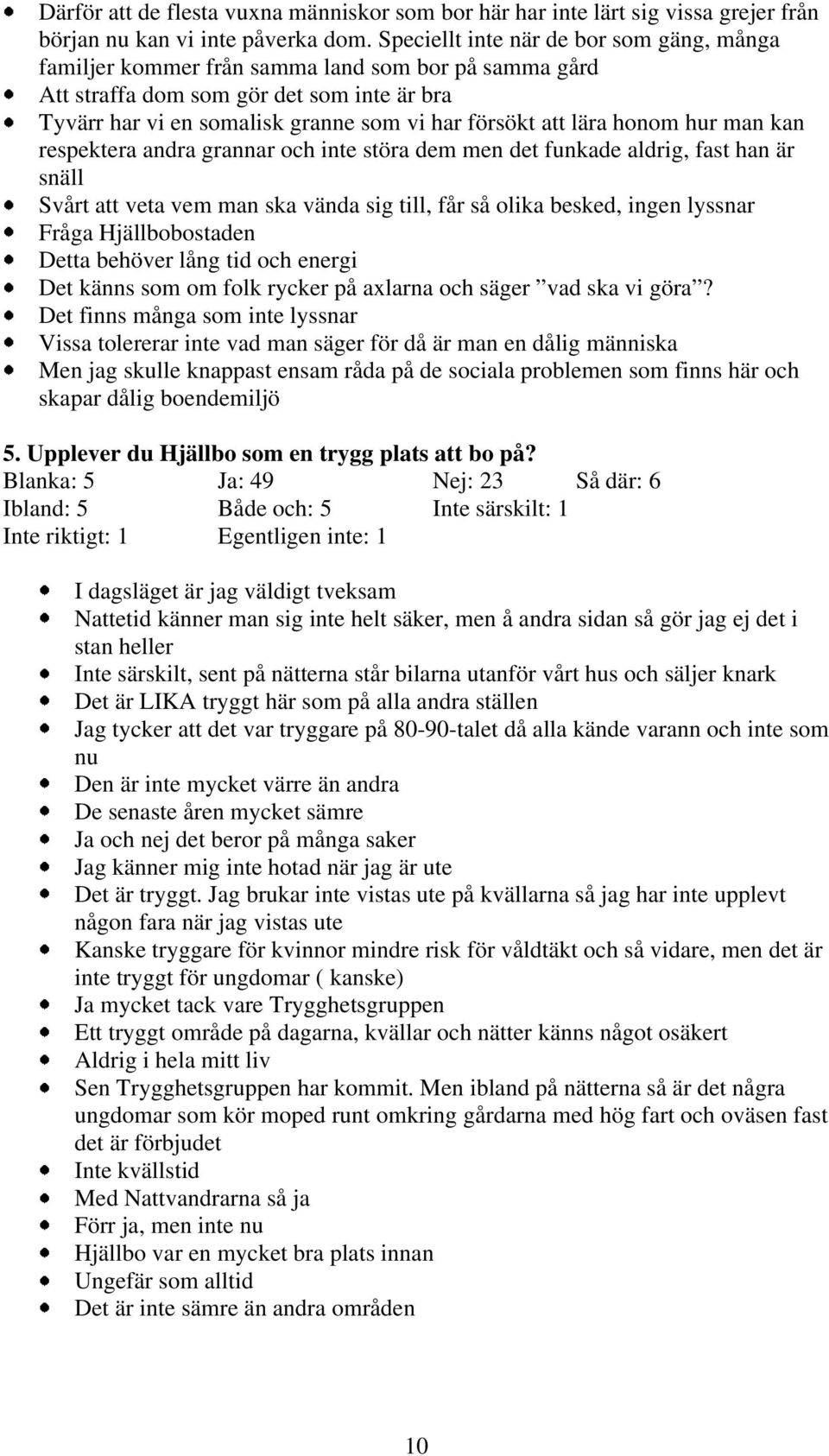 • Därför att de flesta vuxna människor som bor här har inte lärt sig vissa grejer från början nu kan vi inte påverka dom. Speciellt inte när de bor som gäng, många familjer kommer från samma land som bor på samma gård
• Att straffa dom som gör det som inte är bra
• Tyvärr har vi en somalisk granne som vi har försökt att lära honom hur man kan respektera andra grannar och inte störa dem men det funkade aldrig, fast han är snäll
• Svårt att veta vem man ska vända sig till, får så olika besked, ingen lyssnar
• Fråga Hjällbobostaden
• Detta behöver lång tid och energi
• Det känns som om folk rycker på axlarna och säger ”vad ska vi göra”?
• Det finns många som inte lyssnar
• Vissa tolererar inte vad man säger för då är man en dålig människa
• Men jag skulle knappast ensam råda på de sociala problemen som finns här och skapar dålig boendemiljö

5. Upplever du Hjällbo som en trygg plats att bo på?
Blanka: 5 Ja: 49 Nej: 23 Så där: 6
Ibland: 5 Både och: 5 Inte särskilt: 1
Inte riktigt: 1 Egentligen inte: 1

• I dagsläget är jag väldigt tveksam
• Nattetid känner man sig inte helt säker, men å andra sidan så gör jag ej det i stan heller
• Inte särskilt, sent på nätterna står bilarna utanför vårt hus och säljer knark
• Det är LIKA tryggt här som på alla andra ställen
• Jag tycker att det var tryggare på 80-90-talet då alla kände varann och inte som nu
• Den är inte mycket värre än andra
• De senaste åren mycket sämre
• Ja och nej det beror på många saker
• Jag känner mig inte hotad när jag är ute
• Det är tryggt. Jag brukar inte vistas ute på kvällarna så jag har inte upplevt någon fara när jag vistas ute
• Kanske tryggare för kvinnor mindre risk för våldtäkt och så vidare, men det är inte tryggt för ungdomar ( kanske)
• Ja mycket tack vare Trygghetsgruppen
• Ett tryggt område på dagarna, kvällar och nätter känns något osäkert
• Aldrig i hela mitt liv
• Sen Trygghetsgruppen har kommit. Men ibland på nätterna så är det några ungdomar som kör moped runt omkring gårdarna med hög fart och oväsen fast det är förbjudet
• Inte kvällstid
• Med Nattvandrarna så ja
• Förr ja, men inte nu
• Hjällbo var en mycket bra plats innan
• Ungefär som alltid
• Det är inte sämre än andra områden

10